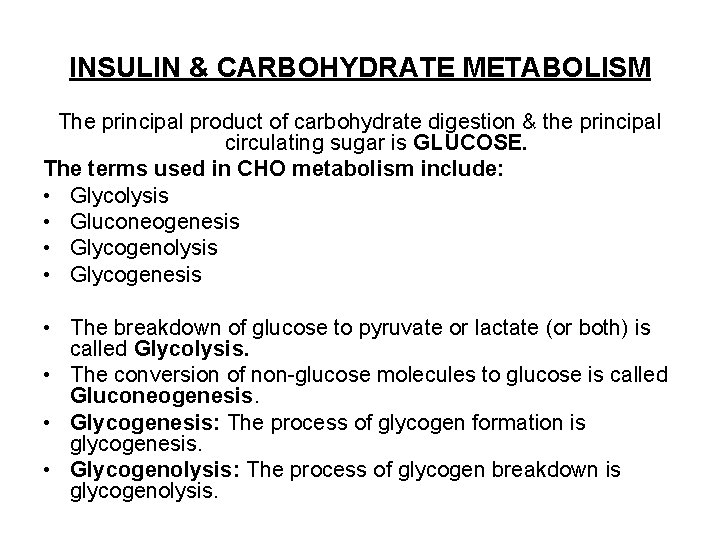 INSULIN & CARBOHYDRATE METABOLISM

The principal product of carbohydrate digestion & the principal circulating sugar is GLUCOSE.

The terms used in CHO metabolism include:
• Glycolysis
• Gluconeogenesis
• Glycogenolysis
• Glycogenesis

• The breakdown of glucose to pyruvate or lactate (or both) is called Glycolysis.
• The conversion of non-glucose molecules to glucose is called Gluconeogenesis.
• Glycogenesis: The process of glycogen formation is glycogenesis.
• Glycogenolysis: The process of glycogen breakdown is glycogenolysis.